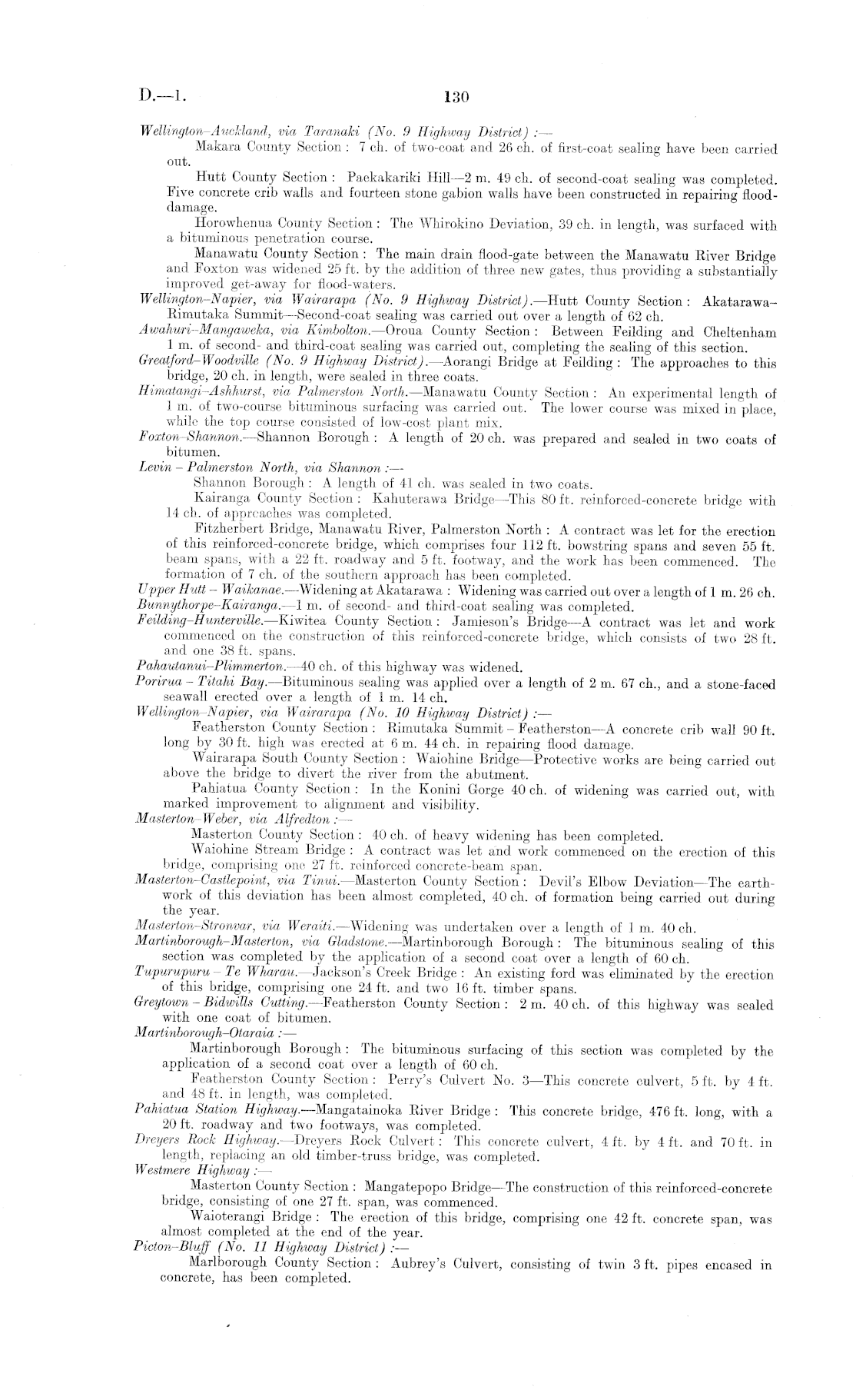 D.—1.

130

Wellington–Auckland, via Taranaki (No. 9 Highway District) :—

Makara County Section : 7 ch. of two-coat and 26 ch. of first-coat sealing have been carried out.

Hutt County Section : Paekakariki Hill—2 m. 49 ch. of second-coat sealing was completed. Five concrete crib walls and fourteen stone gabion walls have been constructed in repairing flood-damage.

Horowhenua County Section : The Whirokino Deviation, 39 ch. in length, was surfaced with a bituminous penetration course.

Manawatu County Section : The main drain flood-gate between the Manawatu River Bridge and Foxton was widened 25 ft. by the addition of three new gates, thus providing a substantially improved get-away for flood-waters.

Wellington–Napier, via Wairarapa (No. 9 Highway District).—Hutt County Section : Akatarawa–Rimutaka Summit—Second-coat sealing was carried out over a length of 62 ch.

Awahuri–Mangaweka, via Kimbolton.—Oroua County Section : Between Feilding and Cheltenham 1 m. of second- and third-coat sealing was carried out, completing the sealing of this section.

Greatford–Woodville (No. 9 Highway District).—Aorangi Bridge at Feilding : The approaches to this bridge, 20 ch. in length, were sealed in three coats.

Himatangi–Ashhurst, via Palmerston North.—Manawatu County Section : An experimental length of 1 m. of two-course bituminous surfacing was carried out. The lower course was mixed in place, while the top course consisted of low-cost plant mix.

Foxton–Shannon.—Shannon Borough : A length of 20 ch. was prepared and sealed in two coats of bitumen.

Levin – Palmerston North, via Shannon :—

Shannon Borough : A length of 41 ch. was sealed in two coats.

Kairanga County Section : Kahuterawa Bridge—This 80 ft. reinforced-concrete bridge with 14 ch. of apprcaches was completed.

Fitzherbert Bridge, Manawatu River, Palmerston North : A contract was let for the erection of this reinforced-concrete bridge, which comprises four 112 ft. bowstring spans and seven 55 ft. beam spans, with a 22 ft. roadway and 5 ft. footway, and the work has been commenced. The formation of 7 ch. of the southern approach has been completed.

Upper Hutt – Waikanae.—Widening at Akatarawa : Widening was carried out over a length of 1 m. 26 ch.

Bunnythorpe–Kairanga.—1 m. of second- and third-coat sealing was completed.

Feilding–Hunterville.—Kiwitea County Section : Jamieson's Bridge—A contract was let and work commenced on the construction of this reinforced-concrete bridge, which consists of two 28 ft. and one 38 ft. spans.

Pahautanui–Plimmerton.—40 ch. of this highway was widened.

Porirua – Titahi Bay.—Bituminous sealing was applied over a length of 2 m. 67 ch., and a stone-faced seawall erected over a length of 1 m. 14 ch.

Wellington–Napier, via Wairarapa (No. 10 Highway District) :—

Featherston County Section : Rimutaka Summit – Featherston—A concrete crib wall 90 ft. long by 30 ft. high was erected at 6 m. 44 ch. in repairing flood damage.

Wairarapa South County Section : Waiohine Bridge—Protective works are being carried out above the bridge to divert the river from the abutment.

Pahiatua County Section : In the Konini Gorge 40 ch. of widening was carried out, with marked improvement to alignment and visibility.

Masterton–Weber, via Alfredton :—

Masterton County Section : 40 ch. of heavy widening has been completed.

Waiohine Stream Bridge : A contract was let and work commenced on the erection of this bridge, comprising one 27 ft. reinforced concrete-beam span.

Masterton–Castlepoint, via Tinui.—Masterton County Section : Devil's Elbow Deviation—The earthwork of this deviation has been almost completed, 40 ch. of formation being carried out during the year.

Masterton–Stronvar, via Weraiti.—Widening was undertaken over a length of 1 m. 40 ch.

Martinborough–Masterton, via Gladstone.—Martinborough Borough : The bituminous sealing of this section was completed by the application of a second coat over a length of 60 ch.

Tupurupuru – Te Wharau.—Jackson's Creek Bridge : An existing ford was eliminated by the erection of this bridge, comprising one 24 ft. and two 16 ft. timber spans.

Greytown – Bidwills Cutting.—Featherston County Section : 2 m. 40 ch. of this highway was sealed with one coat of bitumen.

Martinborough–Otaraia :—

Martinborough Borough : The bituminous surfacing of this section was completed by the application of a second coat over a length of 60 ch.

Featherston County Section : Perry's Culvert No. 3—This concrete culvert, 5 ft. by 4 ft. and 48 ft. in length, was completed.

Pahiatua Station Highway.—Mangatainoka River Bridge : This concrete bridge, 476 ft. long, with a 20 ft. roadway and two footways, was completed.

Dreyers Rock Highway.—Dreyers Rock Culvert : This concrete culvert, 4 ft. by 4 ft. and 70 ft. in length, replacing an old timber-truss bridge, was completed.

Westmere Highway :—

Masterton County Section : Mangatepopo Bridge—The construction of this reinforced-concrete bridge, consisting of one 27 ft. span, was commenced.

Waioterangi Bridge : The erection of this bridge, comprising one 42 ft. concrete span, was almost completed at the end of the year.

Picton–Bluff (No. 11 Highway District) :—

Marlborough County Section : Aubrey's Culvert, consisting of twin 3 ft. pipes encased in concrete, has been completed.